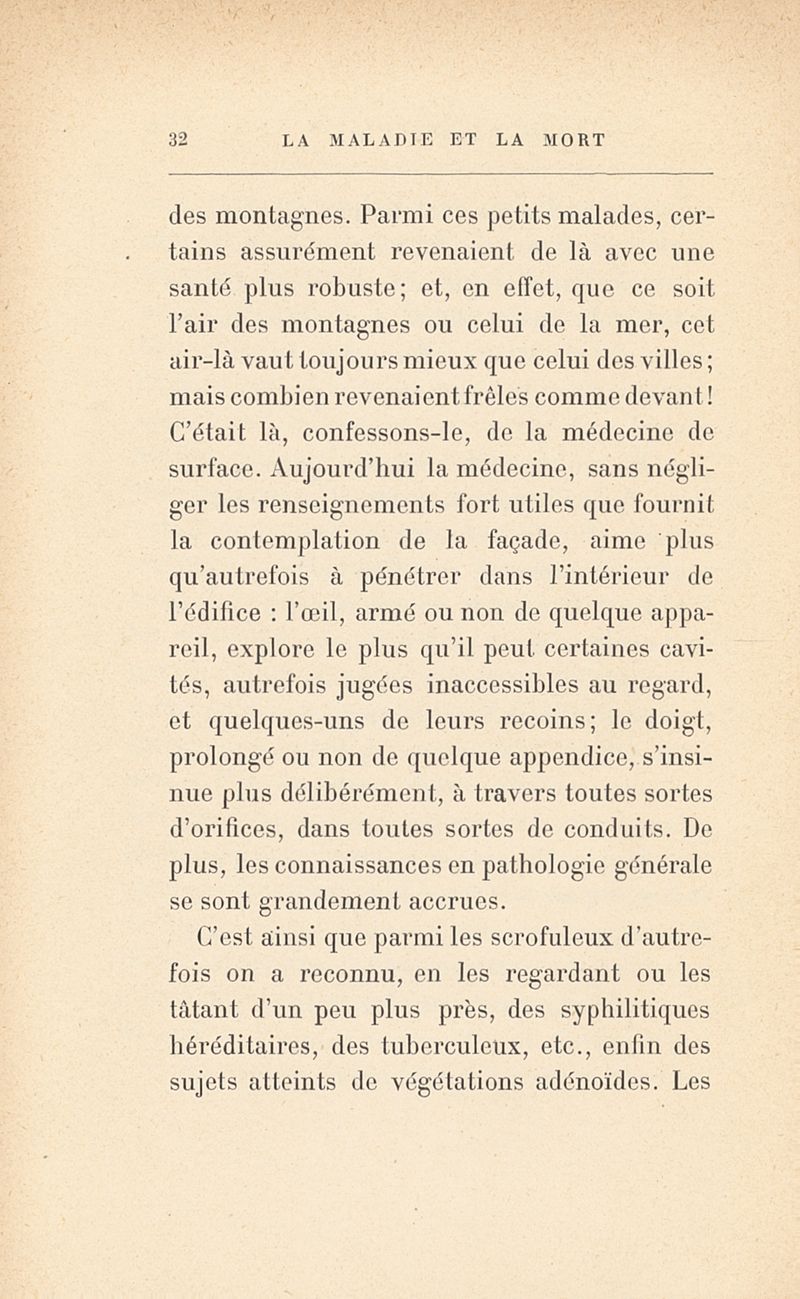 32 LA MALADIE ET LA MORT

des montagnes. Parmi ces petits malades, certains assurément revenaient de là avec une santé plus robuste; et, en effet, que ce soit l'air des montagnes ou celui de la mer, cet air-là vaut toujours mieux que celui des villes; mais combien revenaient frêles comme devant! C'était là, confessons-le, de la médecine de surface. Aujourd'hui la médecine, sans négliger les renseignements fort utiles que fournit la contemplation de la façade, aime plus qu'autrefois à pénétrer dans l'intérieur de l'édifice : l'œil, armé ou non de quelque appareil, explore le plus qu'il peut certaines cavités, autrefois jugées inaccessibles au regard, et quelques-uns de leurs recoins; le doigt, prolongé ou non de quelque appendice, s'insinue plus délibérément, à travers toutes sortes d'orifices, dans toutes sortes de conduits. De plus, les connaissances en pathologie générale se sont grandement accrues.

C'est ainsi que parmi les scrofuleux d'autrefois on a reconnu, en les regardant ou les tâtant d'un peu plus près, des syphilitiques héréditaires, des tuberculeux, etc., enfin des sujets atteints de végétations adénoïdes. Les